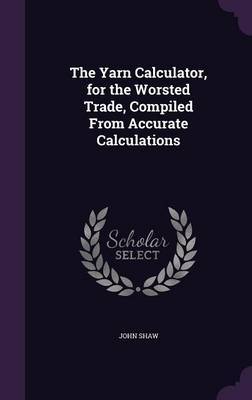 The Yarn Calculator, for the Worsted Trade, Compiled From Accurate Calculations

Scholar SELECT

JOHN SHAW